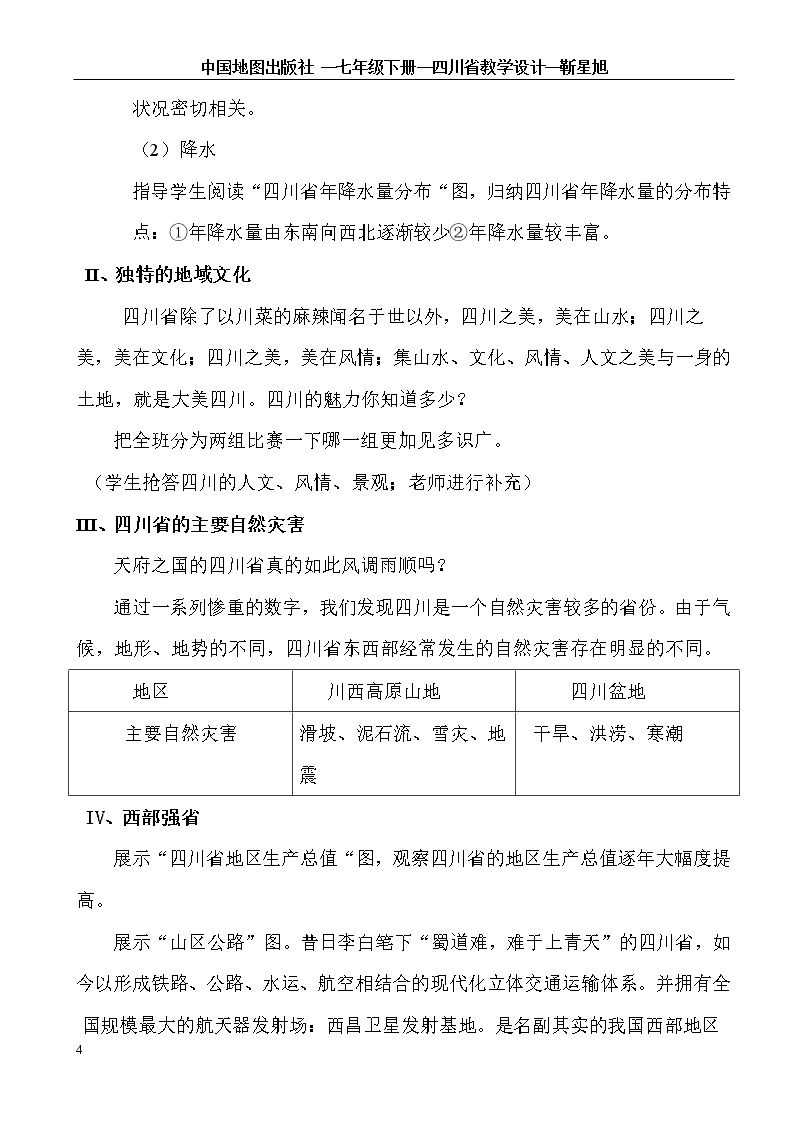 中国地图出版社 —七年级下册—四川省教学设计—靳星旭

状况密切相关。

（2）降水

指导学生阅读“四川省年降水量分布“图，归纳四川省年降水量的分布特点：①年降水量由东南向西北逐渐较少②年降水量较丰富。

II、独特的地域文化

四川省除了以川菜的麻辣闻名于世以外，四川之美，美在山水；四川之美，美在文化；四川之美，美在风情；集山水、文化、风情、人文之美与一身的土地，就是大美四川。四川的魅力你知道多少？

把全班分为两组比赛一下哪一组更加见多识广。

（学生抢答四川的人文、风情、景观；老师进行补充）

III、四川省的主要自然灾害

天府之国的四川省真的如此风调雨顺吗？

通过一系列惨重的数字，我们发现四川是一个自然灾害较多的省份。由于气候，地形、地势的不同，四川省东西部经常发生的自然灾害存在明显的不同。

| 地区 | 川西高原山地 | 四川盆地 |
|---|---|---|
| 主要自然灾害 | 滑坡、泥石流、雪灾、地震 | 干旱、洪涝、寒潮 |

IV、西部强省

展示“四川省地区生产总值“图，观察四川省的地区生产总值逐年大幅度提高。

展示“山区公路”图。昔日李白笔下“蜀道难，难于上青天”的四川省，如今以形成铁路、公路、水运、航空相结合的现代化立体交通运输体系。并拥有全国规模最大的航天器发射场：西昌卫星发射基地。是名副其实的我国西部地区

4